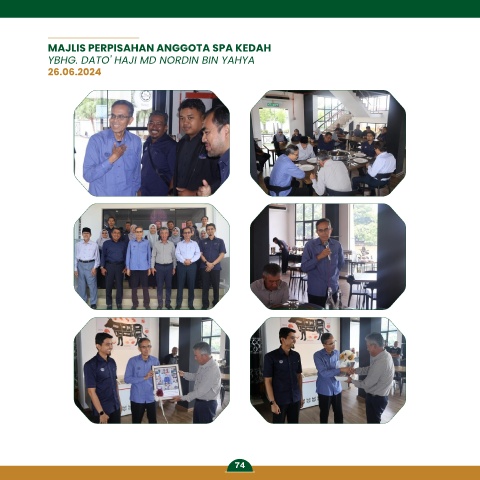 MAJLIS PERPISAHAN ANGGOTA SPA KEDAH
YBHG. DATO' HAJI MD NORDIN BIN YAHYA
26.06.2024

74